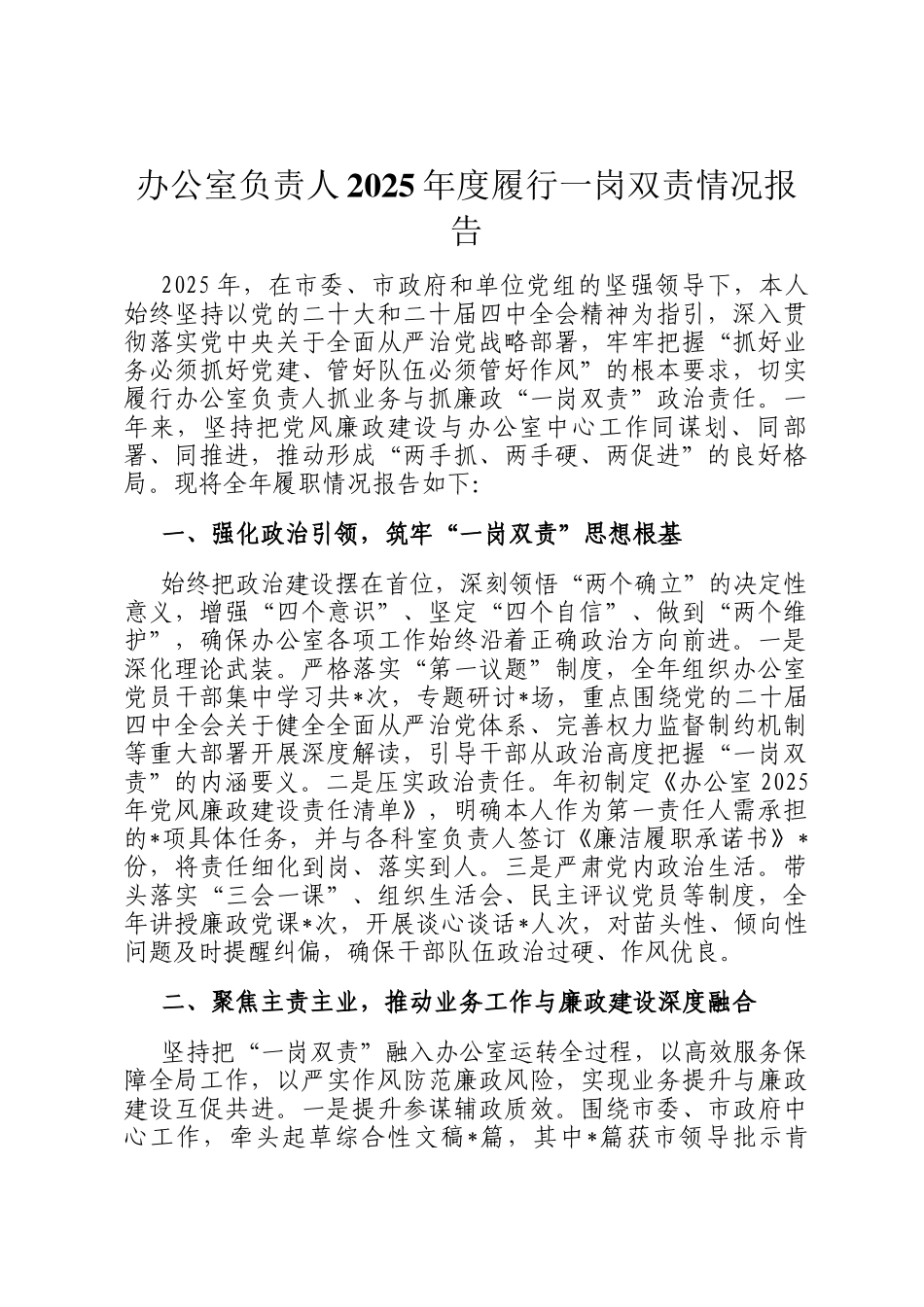 办公室负责人2025年度履行一岗双责情况报告

2025年，在市委、市政府和单位党组的坚强领导下，本人始终坚持以党的二十大和二十届四中全会精神为指引，深入贯彻落实党中央关于全面从严治党战略部署，牢牢把握“抓好业务必须抓好党建、管好队伍必须管好作风”的根本要求，切实履行办公室负责人抓业务与抓廉政“一岗双责”政治责任。一年来，坚持把党风廉政建设与办公室中心工作同谋划、同部署、同推进，推动形成“两手抓、两手硬、两促进”的良好格局。现将全年履职情况报告如下:

一、强化政治引领，筑牢“一岗双责”思想根基

始终把政治建设摆在首位，深刻领悟“两个确立”的决定性意义，增强“四个意识”、坚定“四个自信”、做到“两个维护”，确保办公室各项工作始终沿着正确政治方向前进。一是深化理论武装。严格落实“第一议题”制度，全年组织办公室党员干部集中学习共*次，专题研讨*场，重点围绕党的二十届四中全会关于健全全面从严治党体系、完善权力监督制约机制等重大部署开展深度解读，引导干部从政治高度把握“一岗双责”的内涵要义。二是压实政治责任。年初制定《办公室2025年党风廉政建设责任清单》，明确本人作为第一责任人需承担的*项具体任务，并与各科室负责人签订《廉洁履职承诺书》*份，将责任细化到岗、落实到人。三是严肃党内政治生活。带头落实“三会一课”、组织生活会、民主评议党员等制度，全年讲授廉政党课*次，开展谈心谈话*人次，对苗头性、倾向性问题及时提醒纠偏，确保干部队伍政治过硬、作风优良。

二、聚焦主责主业，推动业务工作与廉政建设深度融合

坚持把“一岗双责”融入办公室运转全过程，以高效服务保障全局工作，以严实作风防范廉政风险，实现业务提升与廉政建设互促共进。一是提升参谋辅政质效。围绕市委、市政府中心工作，牵头起草综合性文稿*篇，其中*篇获市领导批示肯